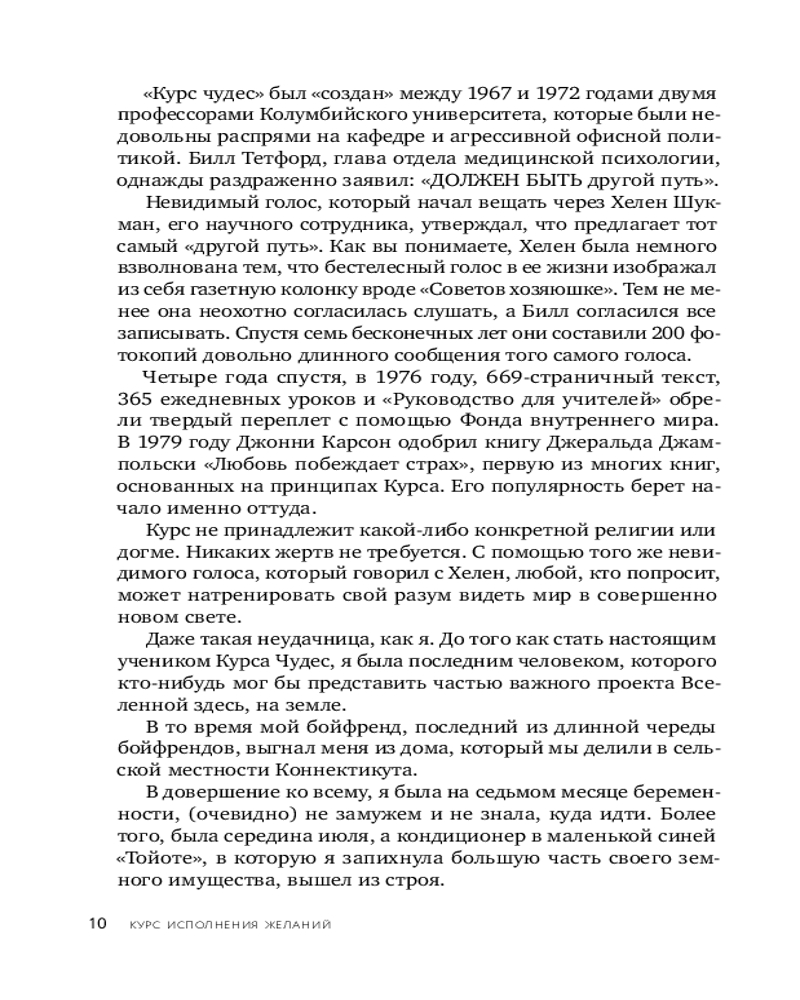 «Курс чудес» был «создан» между 1967 и 1972 годами двумя профессорами Колумбийского университета, которые были недовольны распрями на кафедре и агрессивной офисной политикой. Билл Тетфорд, глава отдела медицинской психологии, однажды раздраженно заявил: «ДОЛЖЕН БЫТЬ другой путь».

Невидимый голос, который начал вещать через Хелен Шукман, его научного сотрудника, утверждал, что предлагает тот самый «другой путь». Как вы понимаете, Хелен была немного взволнована тем, что бестелесный голос в ее жизни изображал из себя газетную колонку вроде «Советов хозяюшке». Тем не менее она неохотно согласилась слушать, а Билл согласился все записывать. Спустя семь бесконечных лет они составили 200 фотокопий довольно длинного сообщения того самого голоса.

Четыре года спустя, в 1976 году, 669-страничный текст, 365 ежедневных уроков и «Руководство для учителей» обрели твердый переплет с помощью Фонда внутреннего мира. В 1979 году Джонни Карсон одобрил книгу Джеральда Джампольски «Любовь побеждает страх», первую из многих книг, основанных на принципах Курса. Его популярность берет начало именно оттуда.

Курс не принадлежит какой-либо конкретной религии или догме. Никаких жертв не требуется. С помощью того же невидимого голоса, который говорил с Хелен, любой, кто попросит, может натренировать свой разум видеть мир в совершенно новом свете.

Даже такая неудачница, как я. До того как стать настоящим учеником Курса Чудес, я была последним человеком, которого кто-нибудь мог бы представить частью важного проекта Вселенной здесь, на земле.

В то время мой бойфренд, последний из длинной череды бойфрендов, выгнал меня из дома, который мы делили в сельской местности Коннектикута.

В довершение ко всему, я была на седьмом месяце беременности, (очевидно) не замужем и не знала, куда идти. Более того, была середина июля, а кондиционер в маленькой синей «Тойоте», в которую я запихнула большую часть своего земного имущества, вышел из строя.

10 КУРС ИСПОЛНЕНИЯ ЖЕЛАНИЙ